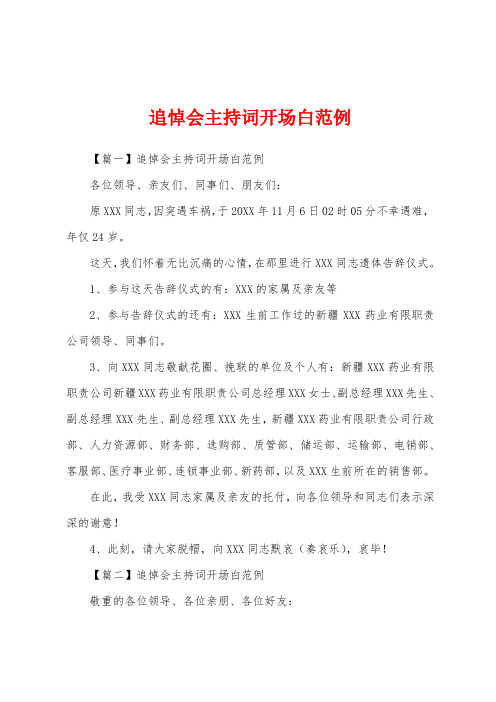 追悼会主持词开场白范例

【篇一】追悼会主持词开场白范例

各位领导、亲友们、同事们、朋友们:

原XXX同志,因突遇车祸,于20XX年11月6日02时05分不幸遇难,年仅24岁。

这天,我们怀着无比沉痛的心情,在那里进行XXX同志遗体告辞仪式。

1、参与这天告辞仪式的有:XXX的家属及亲友等

2、参与告辞仪式的还有:XXX生前工作过的新疆XXX药业有限职责公司领导、同事们。

3、向XXX同志敬献花圈、挽联的单位及个人有:新疆XXX药业有限职责公司新疆XXX药业有限职责公司总经理XXX女士、副总经理XXX先生、副总经理XXX先生、副总经理XXX先生,新疆XXX药业有限职责公司行政部、人力资源部、财务部、选购部、质管部、储运部、运输部、电销部、客服部、医疗事业部、连锁事业部、新药部,以及XXX生前所在的销售部。

在此,我受XXX同志家属及亲友的托付,向各位领导和同志们表示深深的谢意!

4、此刻,请大家脱帽,向XXX同志默哀(奏哀乐),哀毕!

【篇二】追悼会主持词开场白范例

敬重的各位领导、各位亲朋、各位好友: